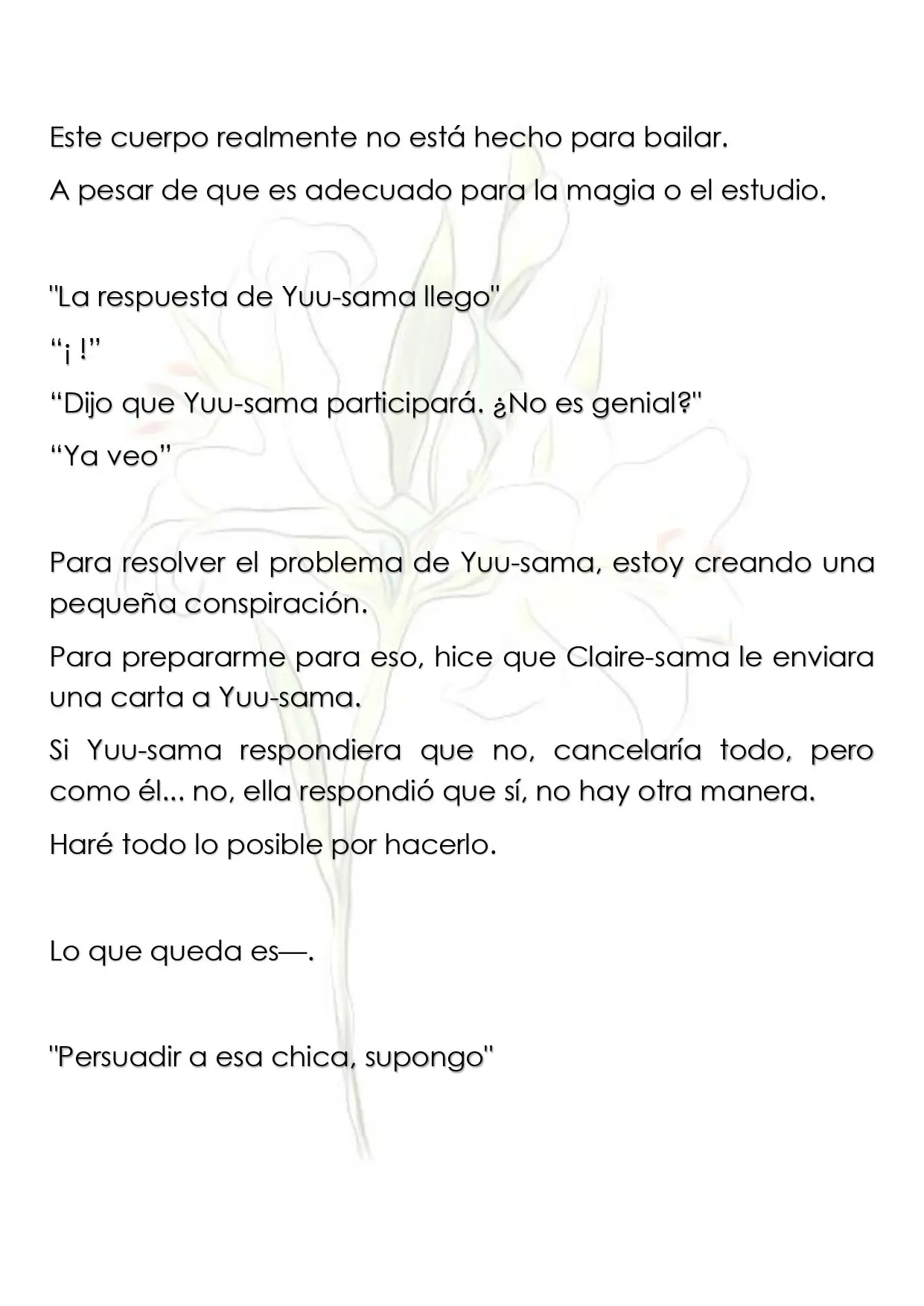 Este cuerpo realmente no está hecho para bailar.

A pesar de que es adecuado para la magia o el estudio.

"La respuesta de Yuu-sama llego"

“¡ !”

“Dijo que Yuu-sama participará. ¿No es genial?"

“Ya veo”

Para resolver el problema de Yuu-sama, estoy creando una pequeña conspiración.

Para prepararme para eso, hice que Claire-sama le enviara una carta a Yuu-sama.

Si Yuu-sama respondiera que no, cancelaría todo, pero como él... no, ella respondió que sí, no hay otra manera.

Haré todo lo posible por hacerlo.

Lo que queda es—.

"Persuadir a esa chica, supongo"